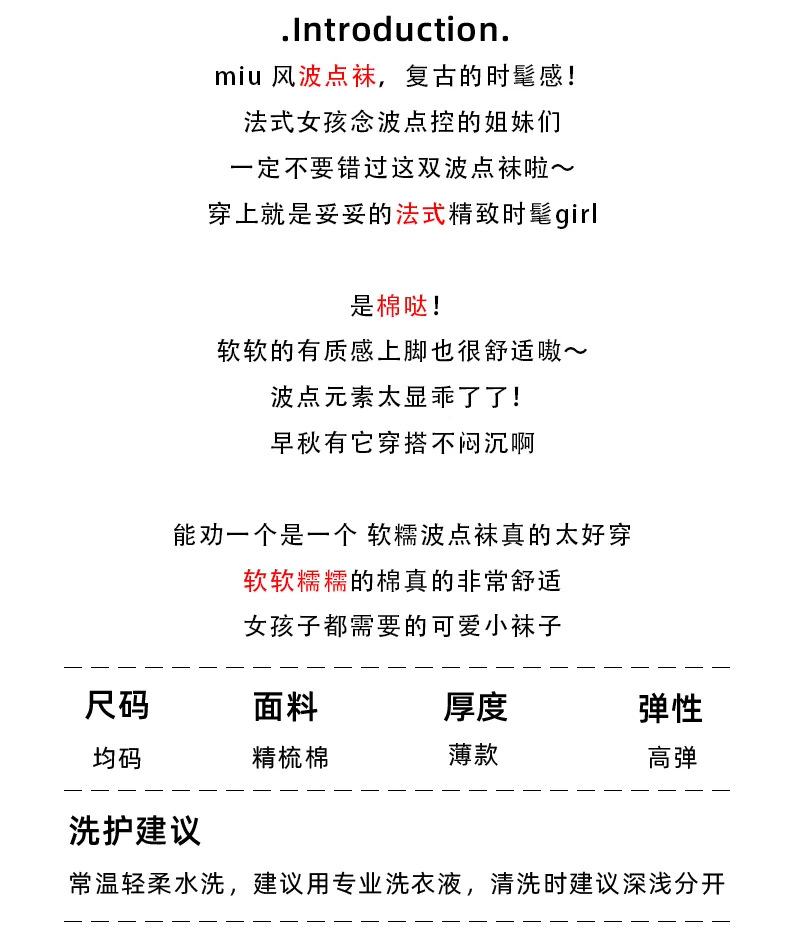 .Introduction.

miu 风波点袜，复古的时髦感！
法式女孩念波点控的姐妹们
一定不要错过这双波点袜啦～
穿上就是妥妥的法式精致时髦girl

是棉哒！
软软的有质感上脚也很舒适嗷～
波点元素太显乖了了！
早秋有它穿搭不闷沉啊

能劝一个是一个 软糯波点袜真的太好穿
软软糯糯的棉真的非常舒适
女孩子都需要的可爱小袜子

| 尺码 | 面料 | 厚度 | 弹性 |
|---|---|---|---|
| 均码 | 精梳棉 | 薄款 | 高弹 |

洗护建议
常温轻柔水洗，建议用专业洗衣液，清洗时建议深浅分开